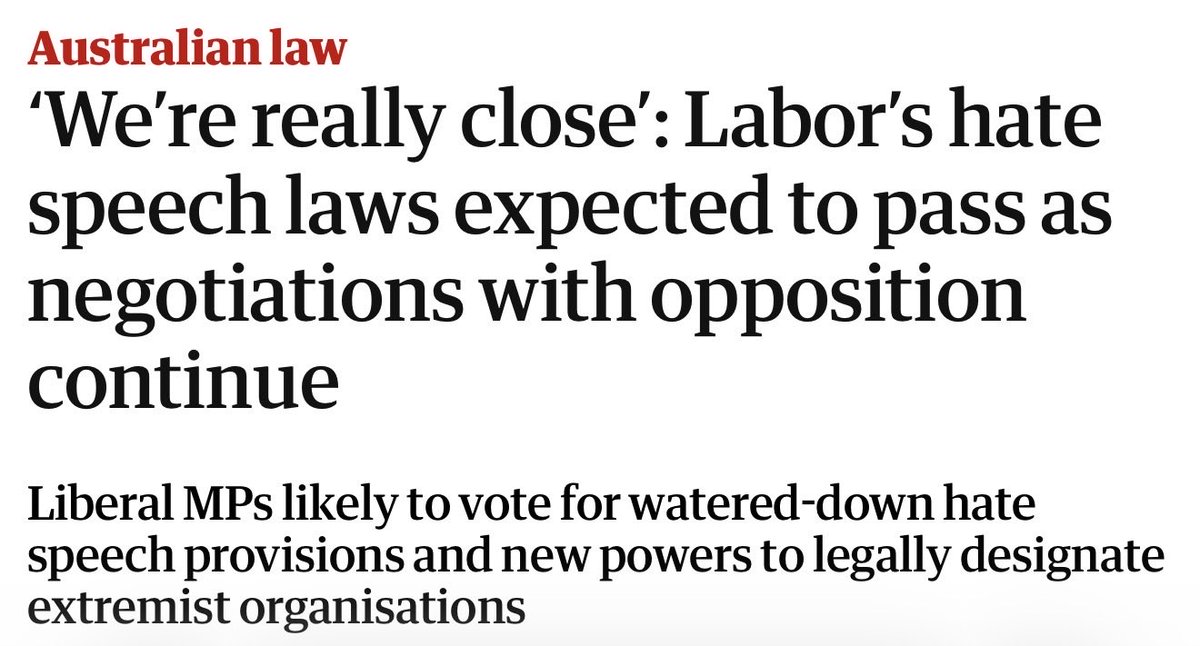 Australian law

‘We’re really close’: Labor’s hate speech laws expected to pass as negotiations with opposition continue

Liberal MPs likely to vote for watered-down hate speech provisions and new powers to legally designate extremist organisations